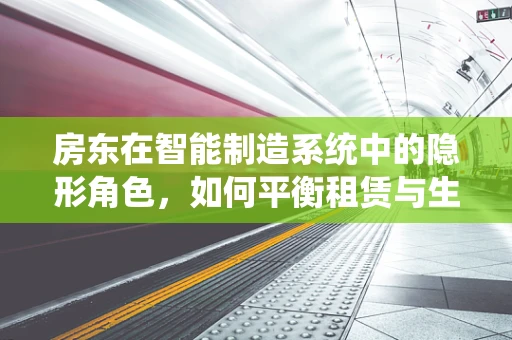 房东在智能制造系统中的隐形角色，如何平衡租赁与生